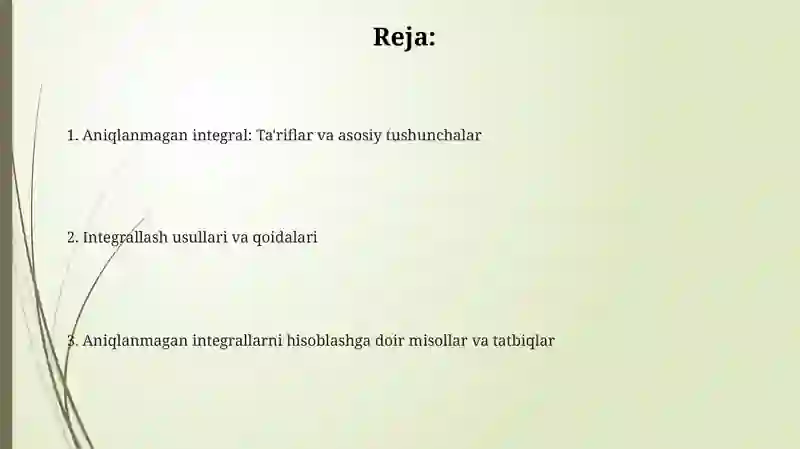 Reja:

1. Aniqlanmagan integral: Ta'riflar va asosiy tushunchalar

2. Integrallash usullari va qoidalari

3. Aniqlanmagan integrallarni hisoblashga doir misollar va tatbiqlar